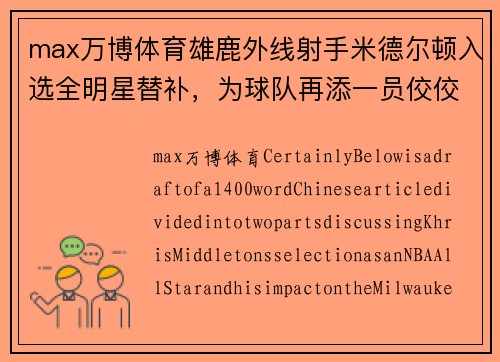 max万博体育雄鹿外线射手米德尔顿入选全明星替补，为球队再添一员佼佼

max万博体育CertainlyBelowisadraftofa1400wordChinesearticledividedintotwopartsdiscussingKhrisMiddletonsselectionasanNBAAllStarandhisimpactontheMilwauke